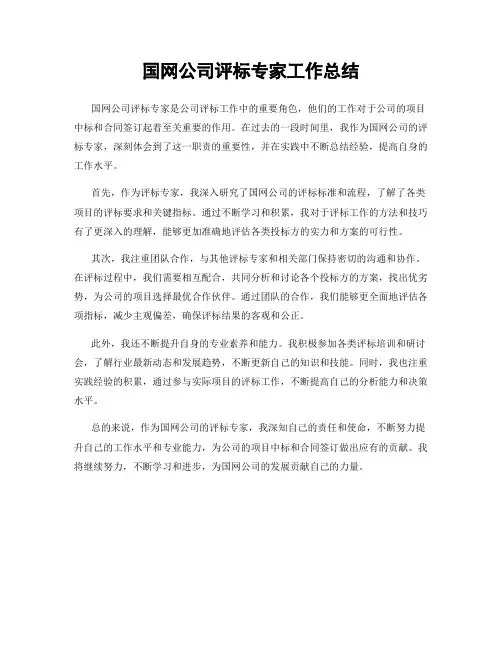 国网公司评标专家工作总结

国网公司评标专家是公司评标工作中的重要角色，他们的工作对于公司的项目中标和合同签订起着至关重要的作用。在过去的一段时间里，我作为国网公司的评标专家，深刻体会到了这一职责的重要性，并在实践中不断总结经验，提高自身的工作水平。

首先，作为评标专家，我深入研究了国网公司的评标标准和流程，了解了各类项目的评标要求和关键指标。通过不断学习和积累，我对于评标工作的方法和技巧有了更深入的理解，能够更加准确地评估各类投标方的实力和方案的可行性。

其次，我注重团队合作，与其他评标专家和相关部门保持密切的沟通和协作。在评标过程中，我们需要相互配合，共同分析和讨论各个投标方的方案，找出优劣势，为公司的项目选择最优合作伙伴。通过团队的合作，我们能够更全面地评估各项指标，减少主观偏差，确保评标结果的客观和公正。

此外，我还不断提升自身的专业素养和能力。我积极参加各类评标培训和研讨会，了解行业最新动态和发展趋势，不断更新自己的知识和技能。同时，我也注重实践经验的积累，通过参与实际项目的评标工作，不断提高自己的分析能力和决策水平。

总的来说，作为国网公司的评标专家，我深知自己的责任和使命，不断努力提升自己的工作水平和专业能力，为公司的项目中标和合同签订做出应有的贡献。我将继续努力，不断学习和进步，为国网公司的发展贡献自己的力量。